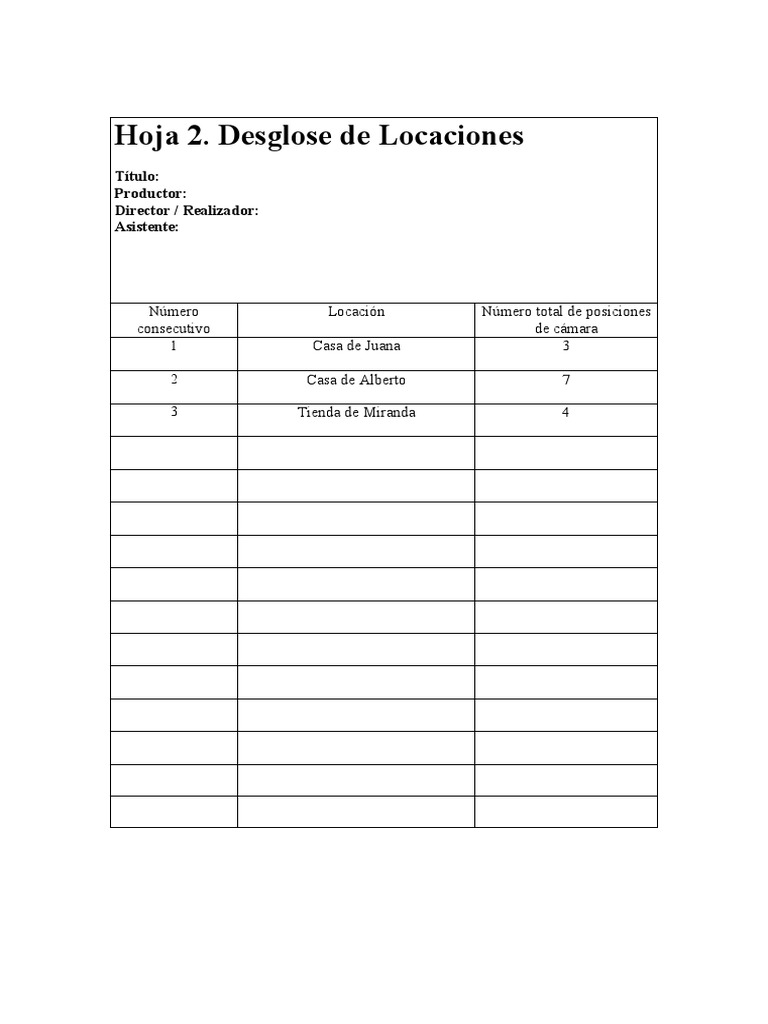 Hoja 2. Desglose de Locaciones

Título:
Productor:
Director / Realizador:
Asistente:

| Número consecutivo | Locación | Número total de posiciones de cámara |
|---|---|---|
| 1 | Casa de Juana | 3 |
| 2 | Casa de Alberto | 7 |
| 3 | Tienda de Miranda | 4 |
| | | |
| | | |
| | | |
| | | |
| | | |
| | | |
| | | |
| | | |
| | | |
| | | |
| | | |
| | | |